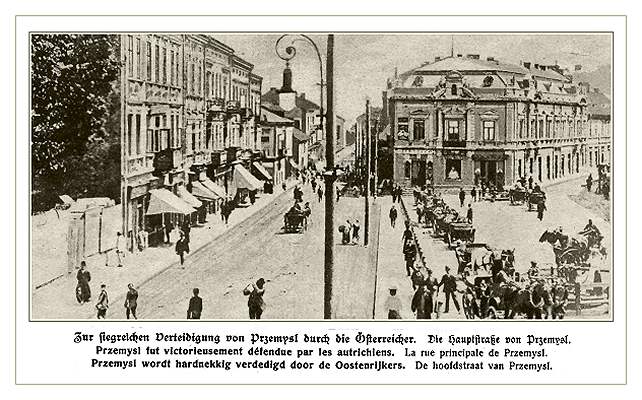 Zur siegreichen Verteidigung von Przemysl durch die Österreicher. Die Hauptstraße von Przemysl.
Przemysl fut victorieusement défendue par les autrichiens. La rue principale de Przemysl.
Przemysl wordt hardnekkig verdedigd door de Oostenrijkers. De hoofdstraat van Przemysl.